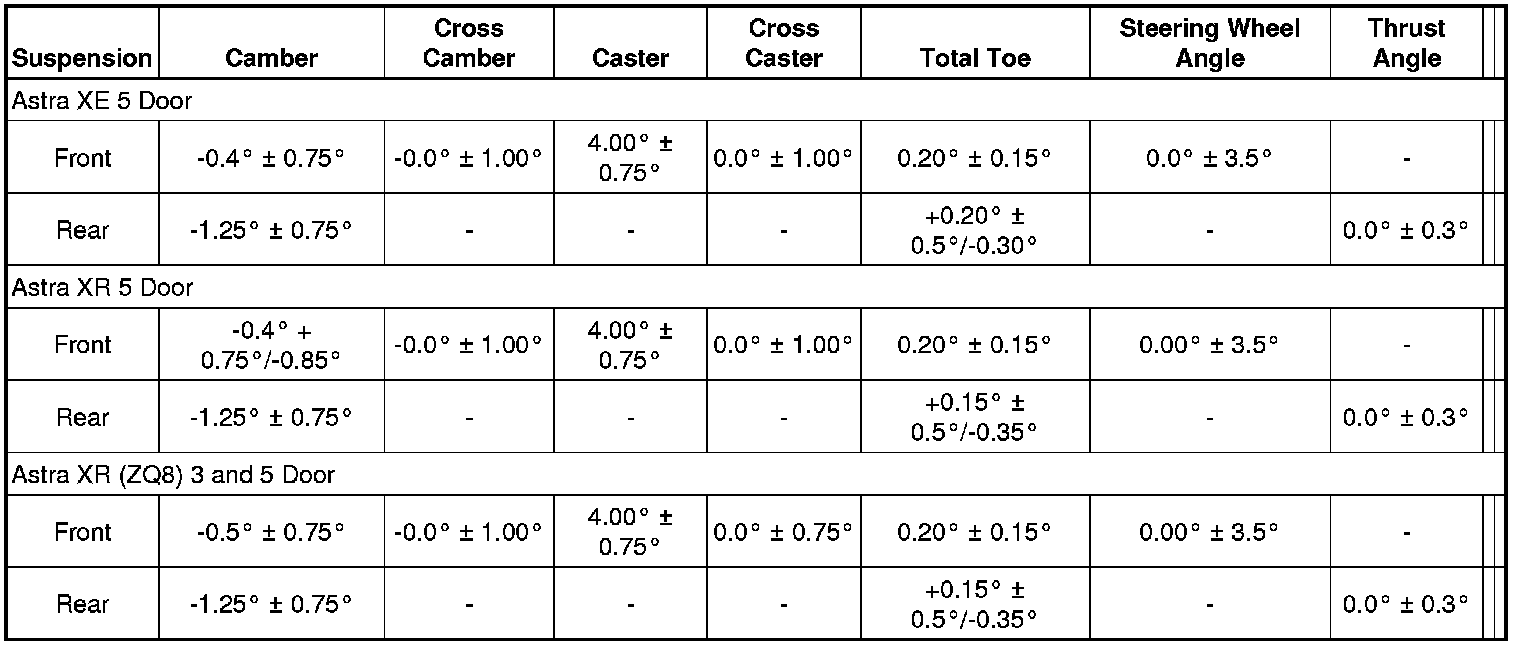 | Suspension | Camber | Cross Camber | Caster | Cross Caster | Total Toe | Steering Wheel Angle | Thrust Angle |
|---|---|---|---|---|---|---|---|
| Astra XE 5 Door | | | | | | | |
| Front | -0.4° ± 0.75° | -0.0° ± 1.00° | 4.00° ± 0.75° | 0.0° ± 1.00° | 0.20° ± 0.15° | 0.0° ± 3.5° | - |
| Rear | -1.25° ± 0.75° | - | - | - | +0.20° ± 0.5°/-0.30° | - | 0.0° ± 0.3° |
| Astra XR 5 Door | | | | | | | |
| Front | -0.4° + 0.75°/-0.85° | -0.0° ± 1.00° | 4.00° ± 0.75° | 0.0° ± 1.00° | 0.20° ± 0.15° | 0.00° ± 3.5° | - |
| Rear | -1.25° ± 0.75° | - | - | - | +0.15° ± 0.5°/-0.35° | - | 0.0° ± 0.3° |
| Astra XR (ZQ8) 3 and 5 Door | | | | | | | |
| Front | -0.5° ± 0.75° | -0.0° ± 1.00° | 4.00° ± 0.75° | 0.0° ± 0.75° | 0.20° ± 0.15° | 0.00° ± 3.5° | - |
| Rear | -1.25° ± 0.75° | - | - | - | +0.15° ± 0.5°/-0.35° | - | 0.0° ± 0.3° |